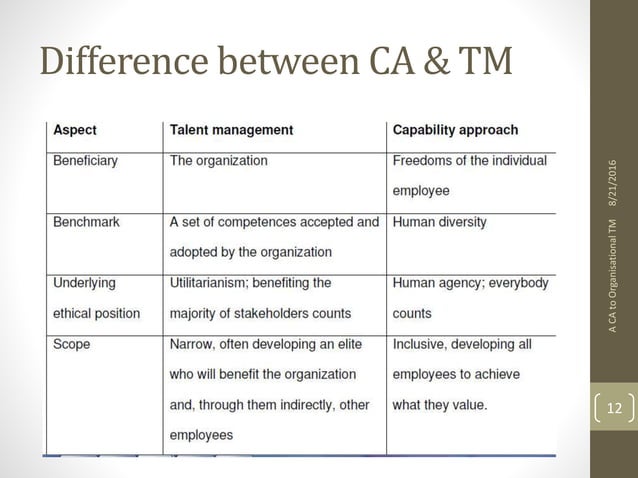 Difference between CA & TM

| Aspect | Talent management | Capability approach |
|---|---|---|
| Beneficiary | The organization | Freedoms of the individual employee |
| Benchmark | A set of competences accepted and adopted by the organization | Human diversity |
| Underlying ethical position | Utilitarianism; benefiting the majority of stakeholders counts | Human agency; everybody counts |
| Scope | Narrow, often developing an elite who will benefit the organization and, through them indirectly, other employees | Inclusive, developing all employees to achieve what they value. |

A CA to Organisational TM 8/21/2016

12